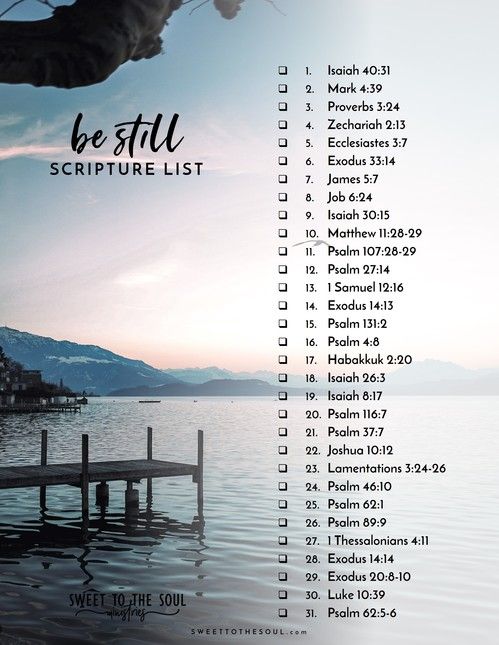 be still
SCRIPTURE LIST

☐ 1. Isaiah 40:31
☐ 2. Mark 4:39
☐ 3. Proverbs 3:24
☐ 4. Zechariah 2:13
☐ 5. Ecclesiastes 3:7
☐ 6. Exodus 33:14
☐ 7. James 5:7
☐ 8. Job 6:24
☐ 9. Isaiah 30:15
☐ 10. Matthew 11:28-29
☐ 11. Psalm 107:28-29
☐ 12. Psalm 27:14
☐ 13. 1 Samuel 12:16
☐ 14. Exodus 14:13
☐ 15. Psalm 131:2
☐ 16. Psalm 4:8
☐ 17. Habakkuk 2:20
☐ 18. Isaiah 26:3
☐ 19. Isaiah 8:17
☐ 20. Psalm 116:7
☐ 21. Psalm 37:7
☐ 22. Joshua 10:12
☐ 23. Lamentations 3:24-26
☐ 24. Psalm 46:10
☐ 25. Psalm 62:1
☐ 26. Psalm 89:9
☐ 27. 1 Thessalonians 4:11
☐ 28. Exodus 14:14
☐ 29. Exodus 20:8-10
☐ 30. Luke 10:39
☐ 31. Psalm 62:5-6

SWEET TO THE SOUL
ministries

SWEETTOTHESOUL.com